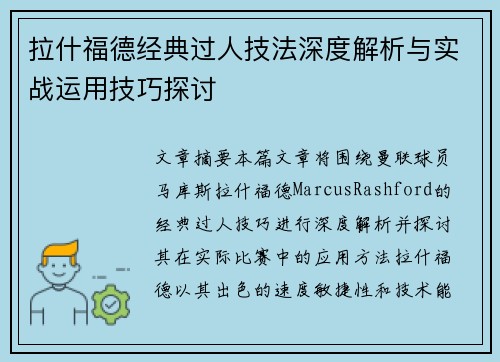 拉什福德经典过人技法深度解析与实战运用技巧探讨

文章摘要本篇文章将围绕曼联球员马库斯拉什福德MarcusRashford的经典过人技巧进行深度解析并探讨其在实际比赛中的应用方法拉什福德以其出色的速度敏捷性和技术能